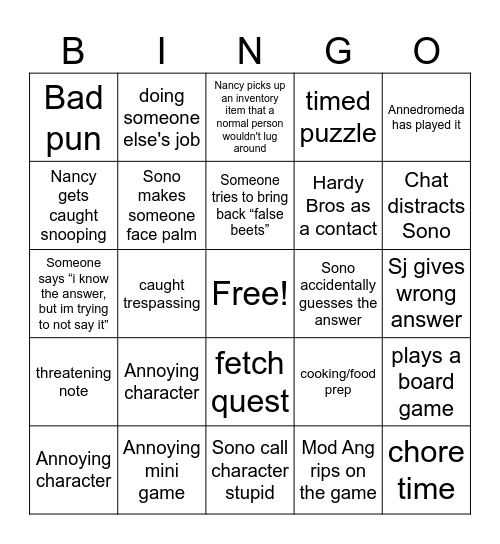 | B | I | N | G | O |
|---|---|---|---|---|
| Bad pun | doing someone else's job | Nancy picks up an inventory item that a normal person wouldn't lug around | timed puzzle | Annedromeda has played it |
| Nancy gets caught snooping | Sono makes someone face palm | Someone tries to bring back “false beets” | Hardy Bros as a contact | Chat distracts Sono |
| Someone says “i know the answer, but im trying to not say it” | caught trespassing | Free! | Sono accidentally guesses the answer | Sj gives wrong answer |
| threatening note | Annoying character | fetch quest | cooking/food prep | plays a board game |
| Annoying character | Annoying mini game | Sono call character stupid | Mod Ang rips on the game | chore time |